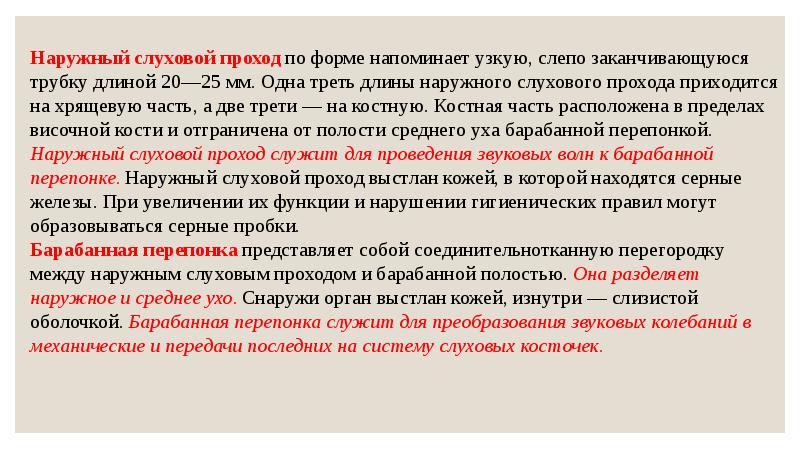 Наружный слуховой проход по форме напоминает узкую, слепо заканчивающуюся трубку длиной 20—25 мм. Одна треть длины наружного слухового прохода приходится на хрящевую часть, а две трети — на костную. Костная часть расположена в пределах височной кости и отграничена от полости среднего уха барабанной перепонкой. Наружный слуховой проход служит для проведения звуковых волн к барабанной перепонке. Наружный слуховой проход выстлан кожей, в которой находятся серные железы. При увеличении их функции и нарушении гигиенических правил могут образовываться серные пробки.

Барабанная перепонка представляет собой соединительнотканную перегородку между наружным слуховым проходом и барабанной полостью. Она разделяет наружное и среднее ухо. Снаружи орган выстлан кожей, изнутри — слизистой оболочкой. Барабанная перепонка служит для преобразования звуковых колебаний в механические и передачи последних на систему слуховых косточек.